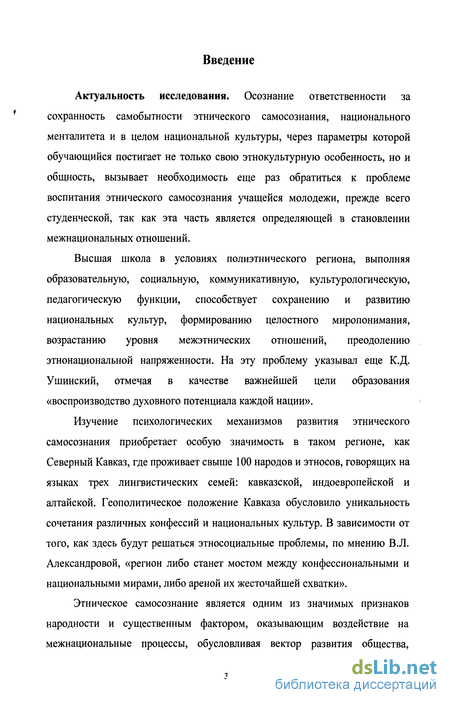 Введение

Актуальность исследования. Осознание ответственности за сохранность самобытности этнического самосознания, национального менталитета и в целом национальной культуры, через параметры которой обучающийся постигает не только свою этнокультурную особенность, но и общность, вызывает необходимость еще раз обратиться к проблеме воспитания этнического самосознания учащейся молодежи, прежде всего студенческой, так как эта часть является определяющей в становлении межнациональных отношений.

Высшая школа в условиях полиэтнического региона, выполняя образовательную, социальную, коммуникативную, культурологическую, педагогическую функции, способствует сохранению и развитию национальных культур, формированию целостного миропонимания, возрастанию уровня межэтнических отношений, преодолению этнонациональной напряженности. На эту проблему указывал еще К.Д. Ушинский, отмечая в качестве важнейшей цели образования «воспроизводство духовного потенциала каждой нации».

Изучение психологических механизмов развития этнического самосознания приобретает особую значимость в таком регионе, как Северный Кавказ, где проживает свыше 100 народов и этносов, говорящих на языках трех лингвистических семей: кавказской, индоевропейской и алтайской. Геополитическое положение Кавказа обусловило уникальность сочетания различных конфессий и национальных культур. В зависимости от того, как здесь будут решаться этносоциальные проблемы, по мнению В.Л. Александровой, «регион либо станет мостом между конфессиональными и национальными мирами, либо ареной их жесточайшей схватки».

Этническое самосознание является одним из значимых признаков народности и существенным фактором, оказывающим воздействие на межнациональные процессы, обусловливая вектор развития общества,

3

dsLib.net
библиотека диссертаций